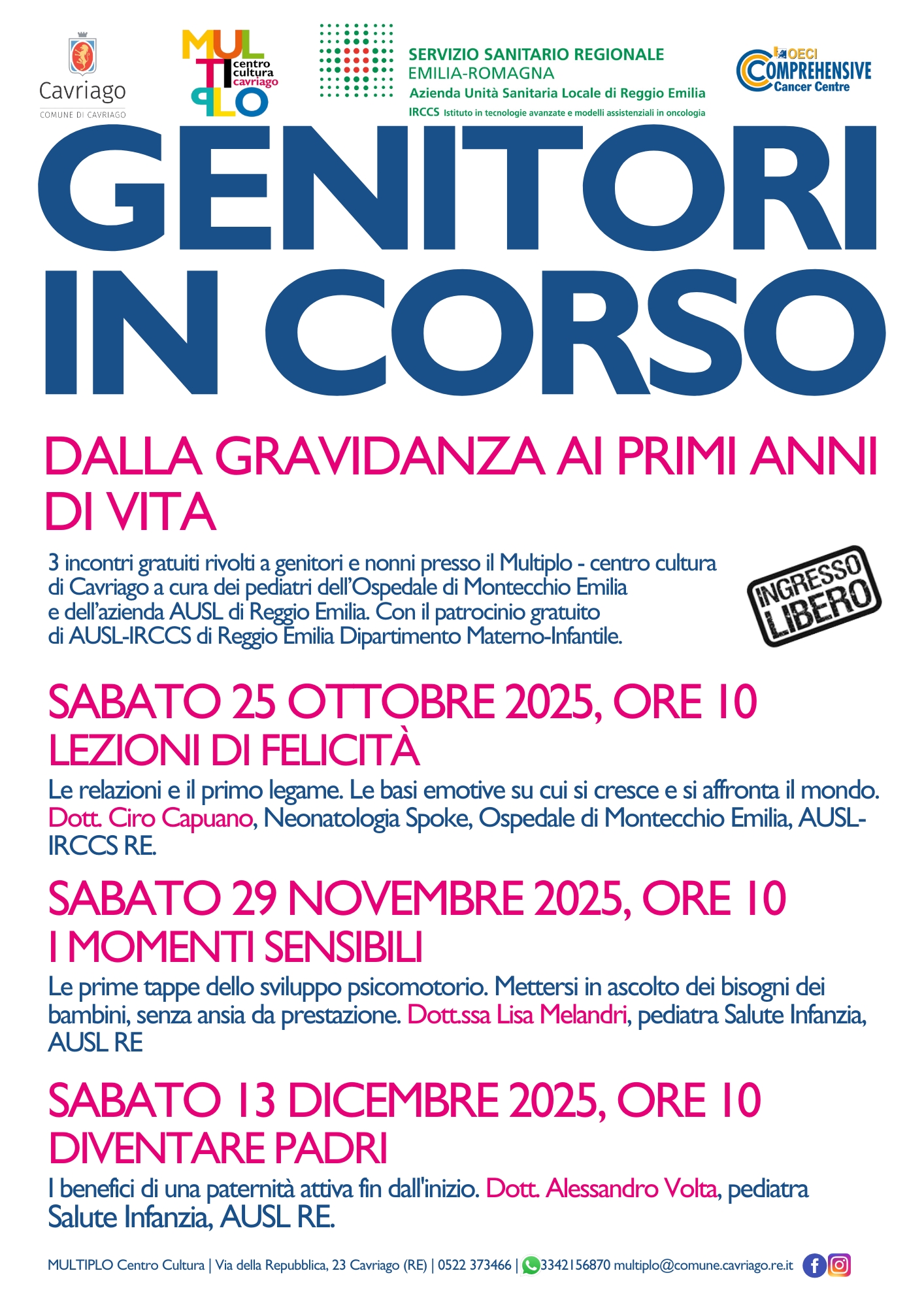 Cavriago
COMUNE DI CAVRIAGO

MULTIPLO centro cultura cavriago

SERVIZIO SANITARIO REGIONALE
EMILIA-ROMAGNA
Azienda Unità Sanitaria Locale di Reggio Emilia
IRCCS Istituto in tecnologie avanzate e modelli assistenziali in oncologia

OECI COMPREHENSIVE Cancer Centre

GENITORI IN CORSO

DALLA GRAVIDANZA AI PRIMI ANNI DI VITA

3 incontri gratuiti rivolti a genitori e nonni presso il Multiplo - centro cultura di Cavriago a cura dei pediatri dell'Ospedale di Montecchio Emilia e dell'azienda AUSL di Reggio Emilia. Con il patrocinio gratuito di AUSL-IRCCS di Reggio Emilia Dipartimento Materno-Infantile.

INGRESSO LIBERO

SABATO 25 OTTOBRE 2025, ORE 10
LEZIONI DI FELICITÀ
Le relazioni e il primo legame. Le basi emotive su cui si cresce e si affronta il mondo. Dott. Ciro Capuano, Neonatologia Spoke, Ospedale di Montecchio Emilia, AUSL-IRCCS RE.

SABATO 29 NOVEMBRE 2025, ORE 10
I MOMENTI SENSIBILI
Le prime tappe dello sviluppo psicomotorio. Mettersi in ascolto dei bisogni dei bambini, senza ansia da prestazione. Dott.ssa Lisa Melandri, pediatra Salute Infanzia, AUSL RE

SABATO 13 DICEMBRE 2025, ORE 10
DIVENTARE PADRI
I benefici di una paternità attiva fin dall'inizio. Dott. Alessandro Volta, pediatra Salute Infanzia, AUSL RE.

MULTIPLO Centro Cultura | Via della Repubblica, 23 Cavriago (RE) | 0522 373466 | 3342156870 multiplo@comune.cavriago.re.it